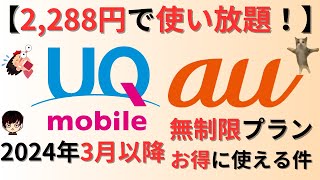 【2,288円で使い放題！】

UQ mobile

au

2024年3月以降

無制限プラン
お得に使える件